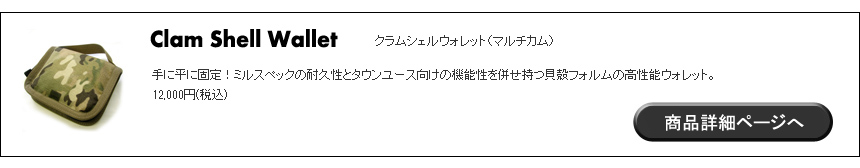 Clam Shell Wallet　クラムシェルウォレット(マルチカム)

手に平に固定！ミルスペックの耐久性とタウンユース向けの機能性を併せ持つ貝殻フォルムの高性能ウォレット。
12,000円(税込)

商品詳細ページへ